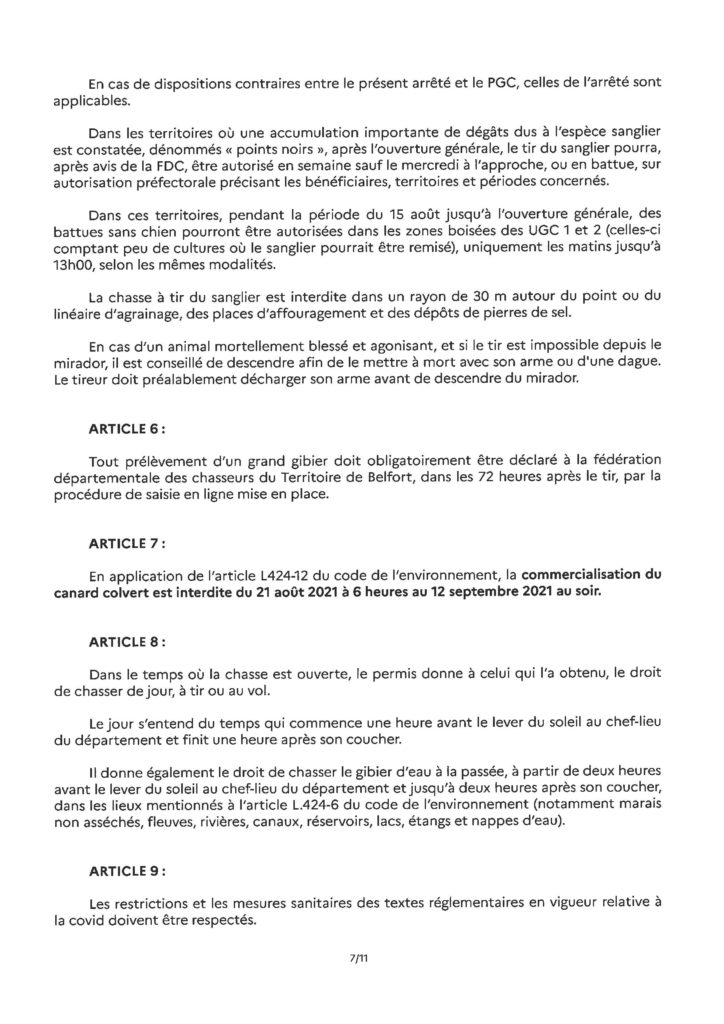 En cas de dispositions contraires entre le présent arrêté et le PGC, celles de l'arrêté sont applicables.

Dans les territoires où une accumulation importante de dégâts dus à l'espèce sanglier est constatée, dénommés « points noirs », après l'ouverture générale, le tir du sanglier pourra, après avis de la FDC, être autorisé en semaine sauf le mercredi à l'approche, ou en battue, sur autorisation préfectorale précisant les bénéficiaires, territoires et périodes concernés.

Dans ces territoires, pendant la période du 15 août jusqu'à l'ouverture générale, des battues sans chien pourront être autorisées dans les zones boisées des UGC 1 et 2 (celles-ci comptant peu de cultures où le sanglier pourrait être remisé), uniquement les matins jusqu'à 13h00, selon les mêmes modalités.

La chasse à tir du sanglier est interdite dans un rayon de 30 m autour du point ou du linéaire d'agrainage, des places d'affouragement et des dépôts de pierres de sel.

En cas d'un animal mortellement blessé et agonisant, et si le tir est impossible depuis le mirador, il est conseillé de descendre afin de le mettre à mort avec son arme ou d'une dague. Le tireur doit préalablement décharger son arme avant de descendre du mirador.

ARTICLE 6 :

Tout prélèvement d'un grand gibier doit obligatoirement être déclaré à la fédération départementale des chasseurs du Territoire de Belfort, dans les 72 heures après le tir, par la procédure de saisie en ligne mise en place.

ARTICLE 7 :

En application de l'article L424-12 du code de l'environnement, la commercialisation du canard colvert est interdite du 21 août 2021 à 6 heures au 12 septembre 2021 au soir.

ARTICLE 8 :

Dans le temps où la chasse est ouverte, le permis donne à celui qui l'a obtenu, le droit de chasser de jour, à tir ou au vol.

Le jour s'entend du temps qui commence une heure avant le lever du soleil au chef-lieu du département et finit une heure après son coucher.

Il donne également le droit de chasser le gibier d'eau à la passée, à partir de deux heures avant le lever du soleil au chef-lieu du département et jusqu'à deux heures après son coucher, dans les lieux mentionnés à l'article L.424-6 du code de l'environnement (notamment marais non asséchés, fleuves, rivières, canaux, réservoirs, lacs, étangs et nappes d'eau).

ARTICLE 9 :

Les restrictions et les mesures sanitaires des textes réglementaires en vigueur relative à la covid doivent être respectés.

7/11